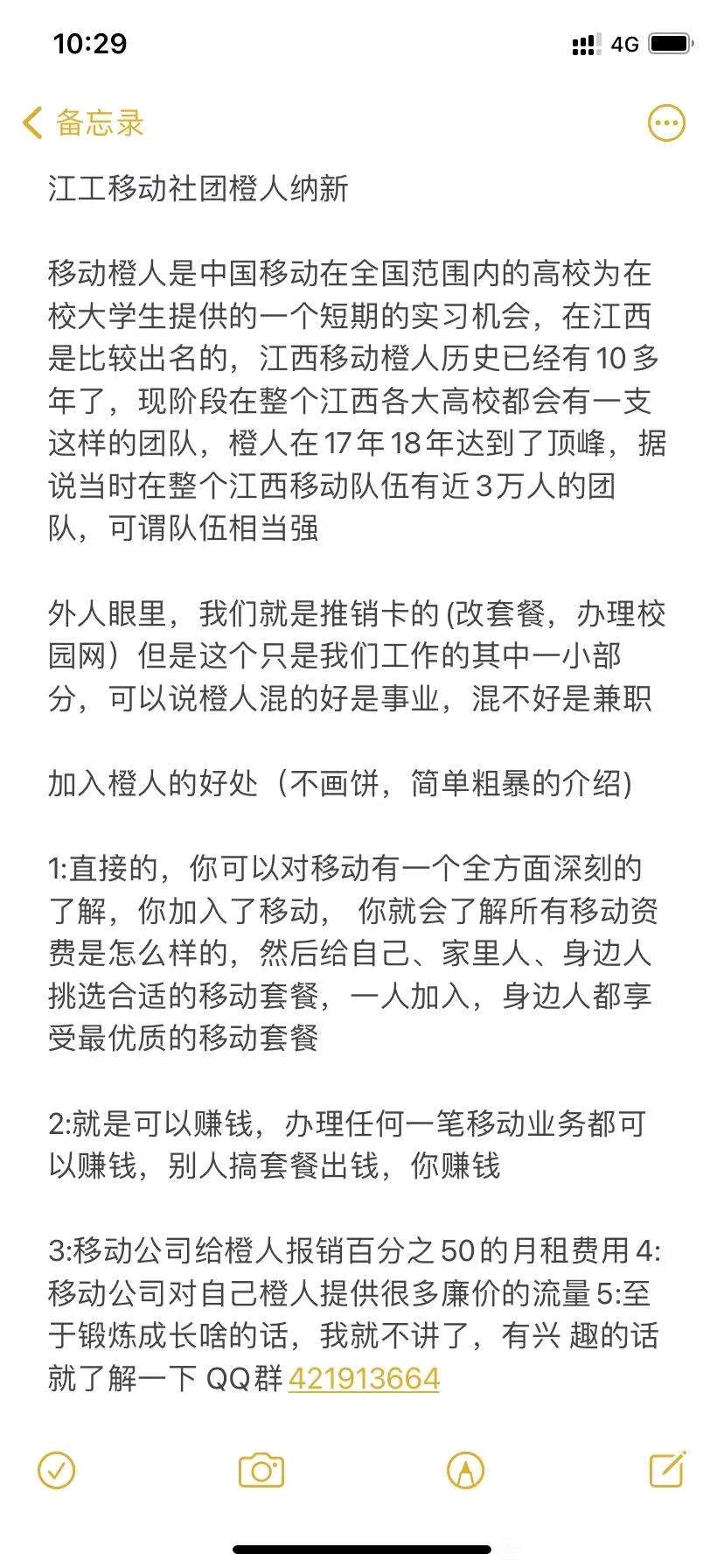 10:29

4G

备忘录

江工移动社团橙人纳新

移动橙人是中国移动在全国范围内的高校为在校大学生提供的一个短期的实习机会，在江西是比较出名的，江西移动橙人历史已经有10多年了，现阶段在整个江西各大高校都会有一支这样的团队，橙人在17年18年达到了顶峰，据说当时在整个江西移动队伍有近3万人的团队，可谓队伍相当强

外人眼里，我们就是推销卡的 (改套餐，办理校园网）但是这个只是我们工作的其中一小部分，可以说橙人混的好是事业，混不好是兼职

加入橙人的好处（不画饼，简单粗暴的介绍)

1:直接的，你可以对移动有一个全方面深刻的了解，你加入了移动， 你就会了解所有移动资费是怎么样的，然后给自己、家里人、身边人挑选合适的移动套餐，一人加入，身边人都享受最优质的移动套餐

2:就是可以赚钱，办理任何一笔移动业务都可以赚钱，别人搞套餐出钱，你赚钱

3:移动公司给橙人报销百分之50的月租费用 4:移动公司对自己橙人提供很多廉价的流量 5:至于锻炼成长啥的话，我就不讲了，有兴 趣的话就了解一下 QQ群 421913664